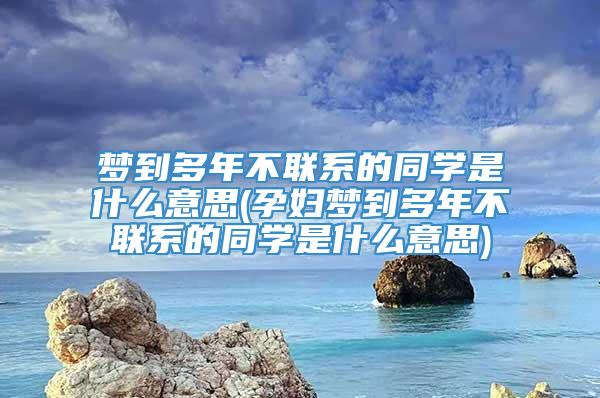 梦到多年不联系的同学是什么意思(孕妇梦到多年不联系的同学是什么意思)